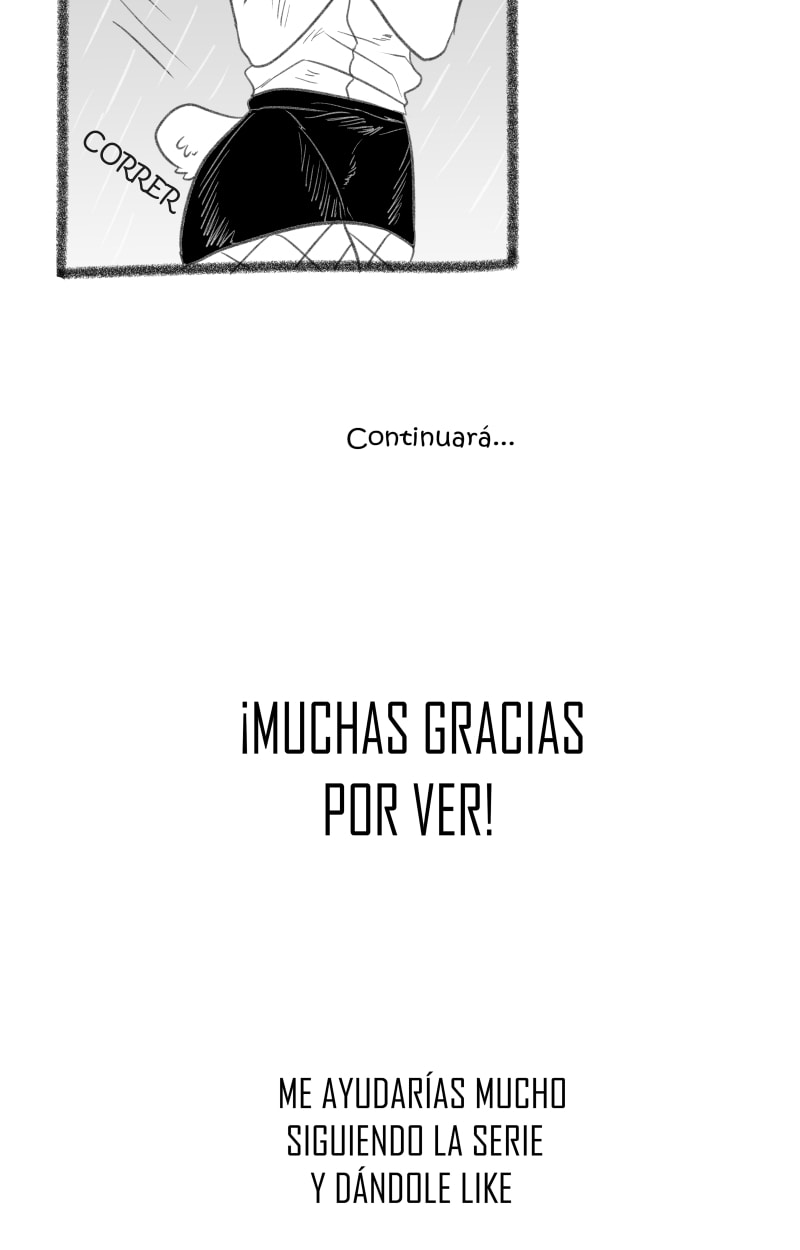 CORRER

Continuará...

¡MUCHAS GRACIAS
POR VER!

ME AYUDARÍAS MUCHO
SIGUIENDO LA SERIE
Y DÁNDOLE LIKE